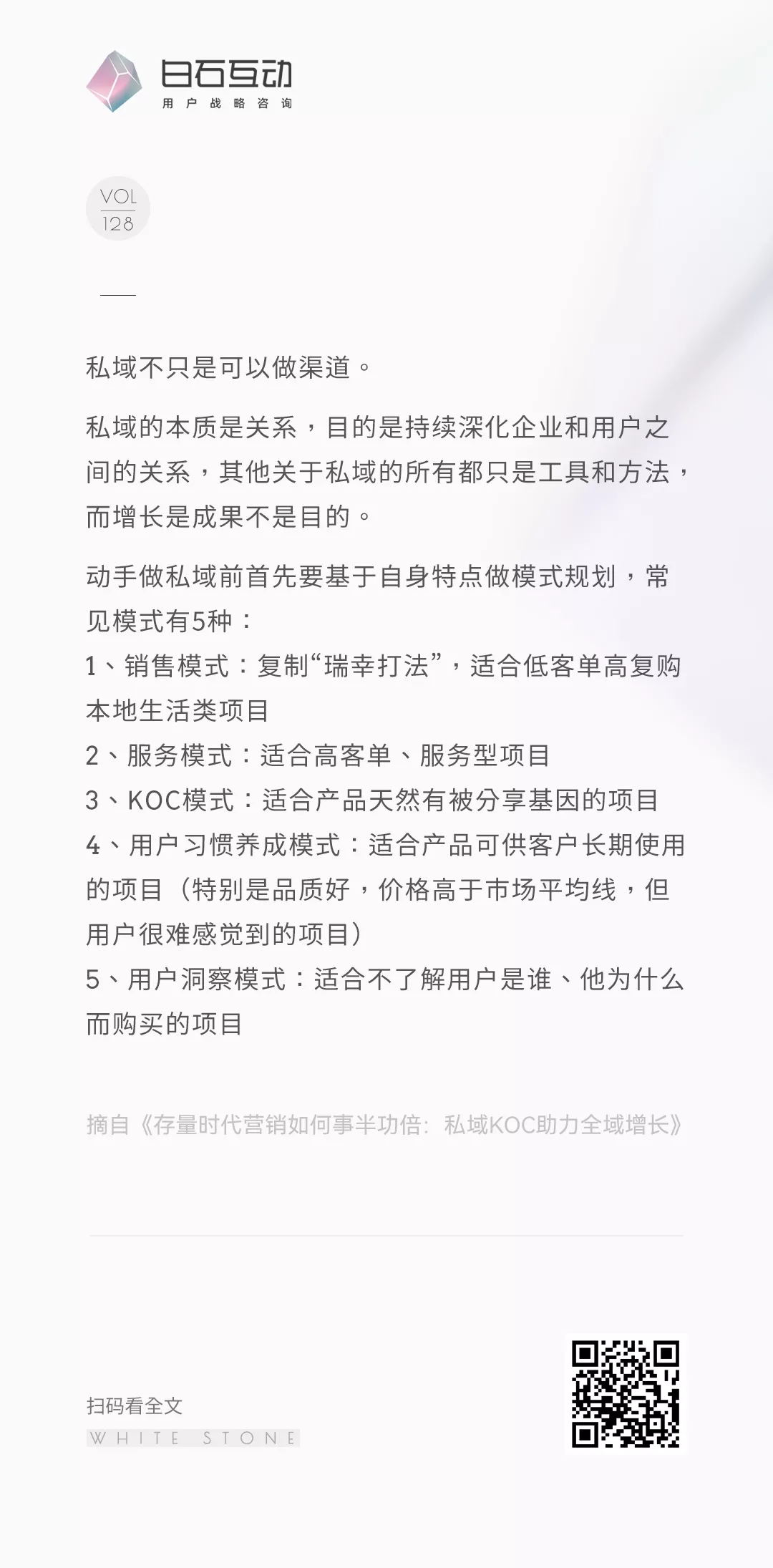 白石互动
用户战略咨询

VOL
128

私域不只是可以做渠道。

私域的本质是关系，目的是持续深化企业和用户之间的关系，其他关于私域的所有都只是工具和方法，而增长是成果不是目的。

动手做私域前首先要基于自身特点做模式规划，常见模式有5种：
1、销售模式：复制“瑞幸打法”，适合低客单高复购本地生活类项目
2、服务模式：适合高客单、服务型项目
3、KOC模式：适合产品天然有被分享基因的项目
4、用户习惯养成模式：适合产品可供客户长期使用的项目（特别是品质好，价格高于市场平均线，但用户很难感觉到的项目）
5、用户洞察模式：适合不了解用户是谁、他为什么而购买的项目

摘自《存量时代营销如何事半功倍：私域KOC助力全域增长》

扫码看全文
WHITE STONE